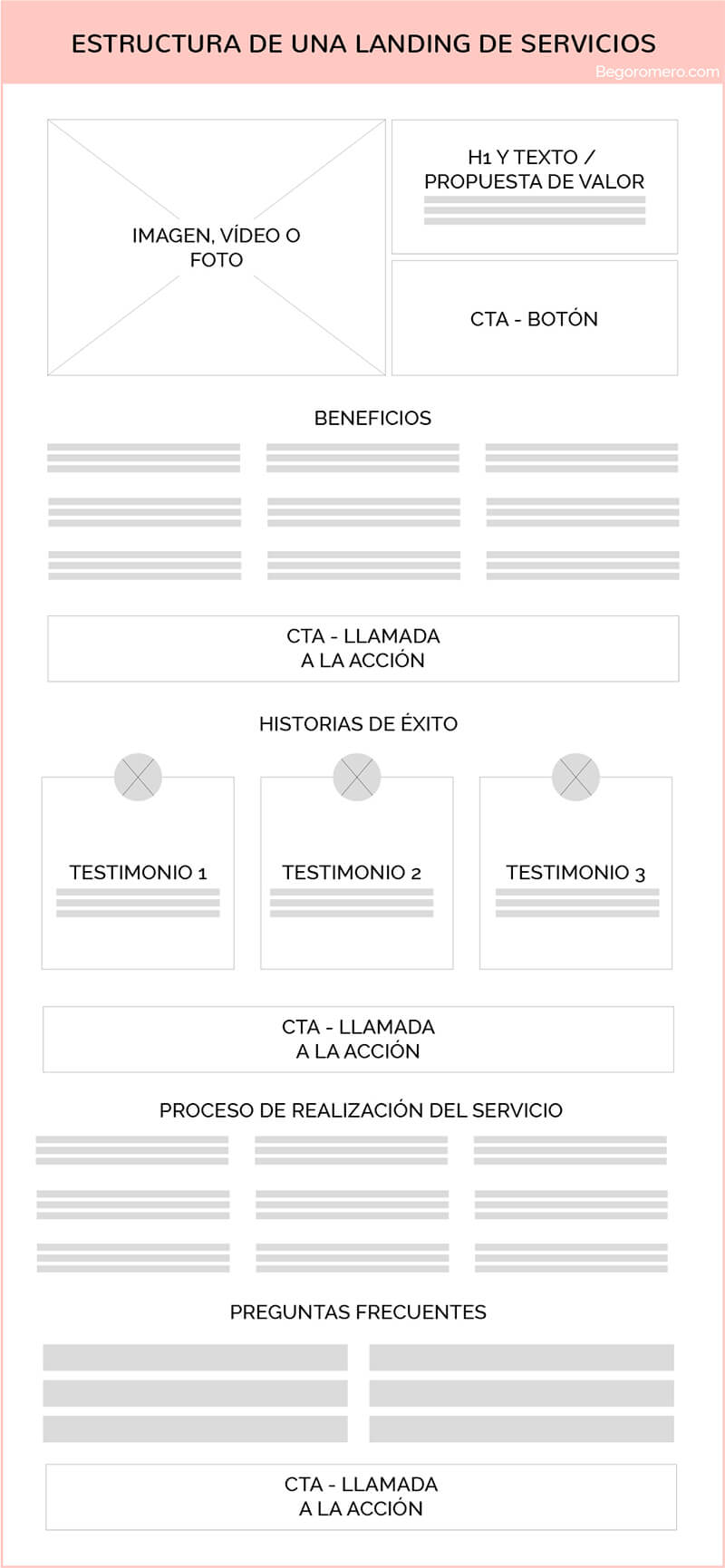 ESTRUCTURA DE UNA LANDING DE SERVICIOS

Begoromero.com

IMAGEN, VÍDEO O FOTO

H1 Y TEXTO / PROPUESTA DE VALOR

CTA - BOTÓN

BENEFICIOS

CTA - LLAMADA A LA ACCIÓN

HISTORIAS DE ÉXITO

TESTIMONIO 1

TESTIMONIO 2

TESTIMONIO 3

CTA - LLAMADA A LA ACCIÓN

PROCESO DE REALIZACIÓN DEL SERVICIO

PREGUNTAS FRECUENTES

CTA - LLAMADA A LA ACCIÓN